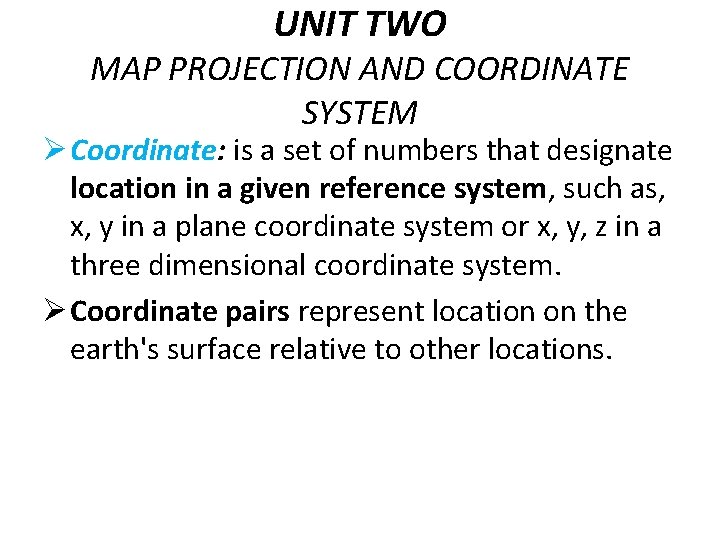 UNIT TWO

MAP PROJECTION AND COORDINATE SYSTEM

➢ Coordinate: is a set of numbers that designate location in a given reference system, such as, x, y in a plane coordinate system or x, y, z in a three dimensional coordinate system.

➢ Coordinate pairs represent location on the earth's surface relative to other locations.